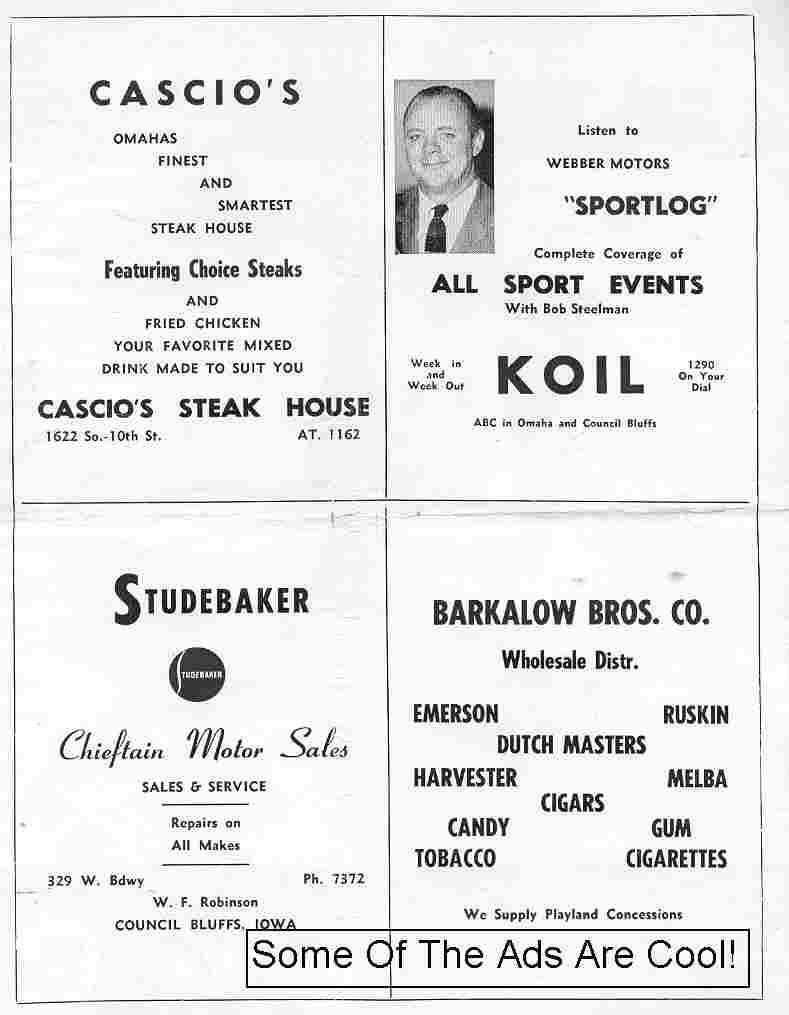 CASCIO'S

OMAHAS
FINEST
AND
SMARTEST
STEAK HOUSE

Featuring Choice Steaks

AND
FRIED CHICKEN
YOUR FAVORITE MIXED
DRINK MADE TO SUIT YOU

CASCIO'S STEAK HOUSE
1622 So.-10th St. AT. 1162

Listen to
WEBBER MOTORS
"SPORTLOG"
Complete Coverage of
ALL SPORT EVENTS
With Bob Steelman

Week in and Week Out
KOIL
1290 On Your Dial

ABC in Omaha and Council Bluffs

STUDEBAKER

STUDEBAKER

Chieftain Motor Sales

SALES & SERVICE

Repairs on
All Makes

329 W. Bdwy Ph. 7372
W. F. Robinson
COUNCIL BLUFFS, IOWA

BARKALOW BROS. CO.
Wholesale Distr.

EMERSON RUSKIN
DUTCH MASTERS
HARVESTER MELBA
CIGARS
CANDY GUM
TOBACCO CIGARETTES

We Supply Playland Concessions

Some Of The Ads Are Cool!